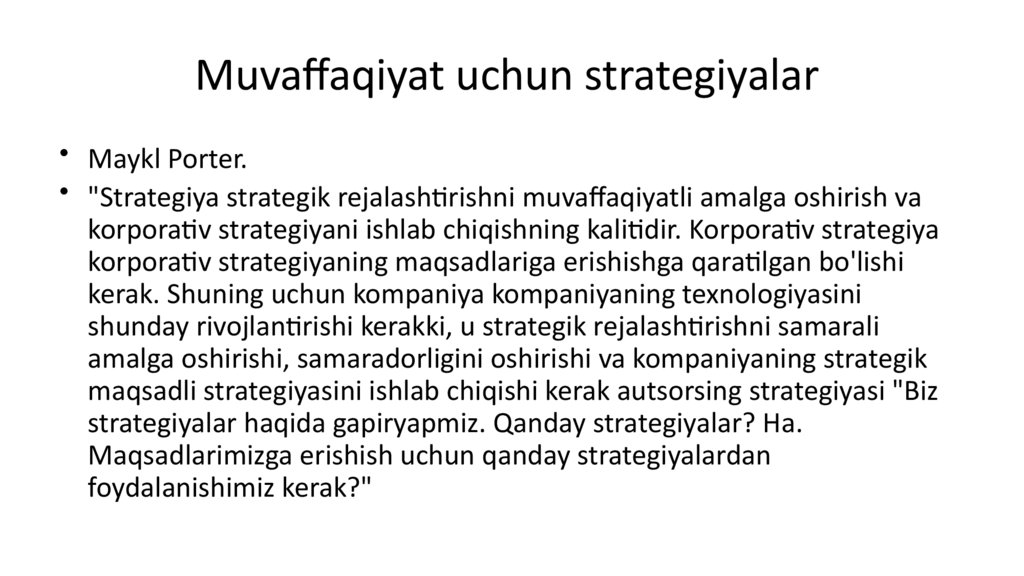 Muvaffaqiyat uchun strategiyalar

• Maykl Porter.

• "Strategiya strategik rejalashtirishni muvaffaqiyatli amalga oshirish va korporativ strategiyani ishlab chiqishning kalitidir. Korporativ strategiya korporativ strategiyaning maqsadlariga erishishga qaratilgan bo'lishi kerak. Shuning uchun kompaniya kompaniyaning texnologiyasini shunday rivojlantirishi kerakki, u strategik rejalashtirishni samarali amalga oshirishi, samaradorligini oshirishi va kompaniyaning strategik maqsadli strategiyasini ishlab chiqishi kerak autsorsing strategiyasi "Biz strategiyalar haqida gapiryapmiz. Qanday strategiyalar? Ha. Maqsadlarimizga erishish uchun qanday strategiyalardan foydalanishimiz kerak?"